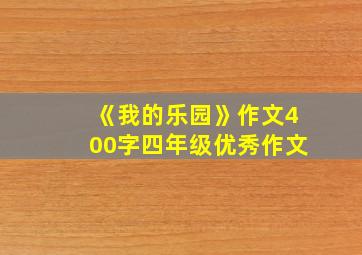 《我的乐园》作文400字四年级优秀作文